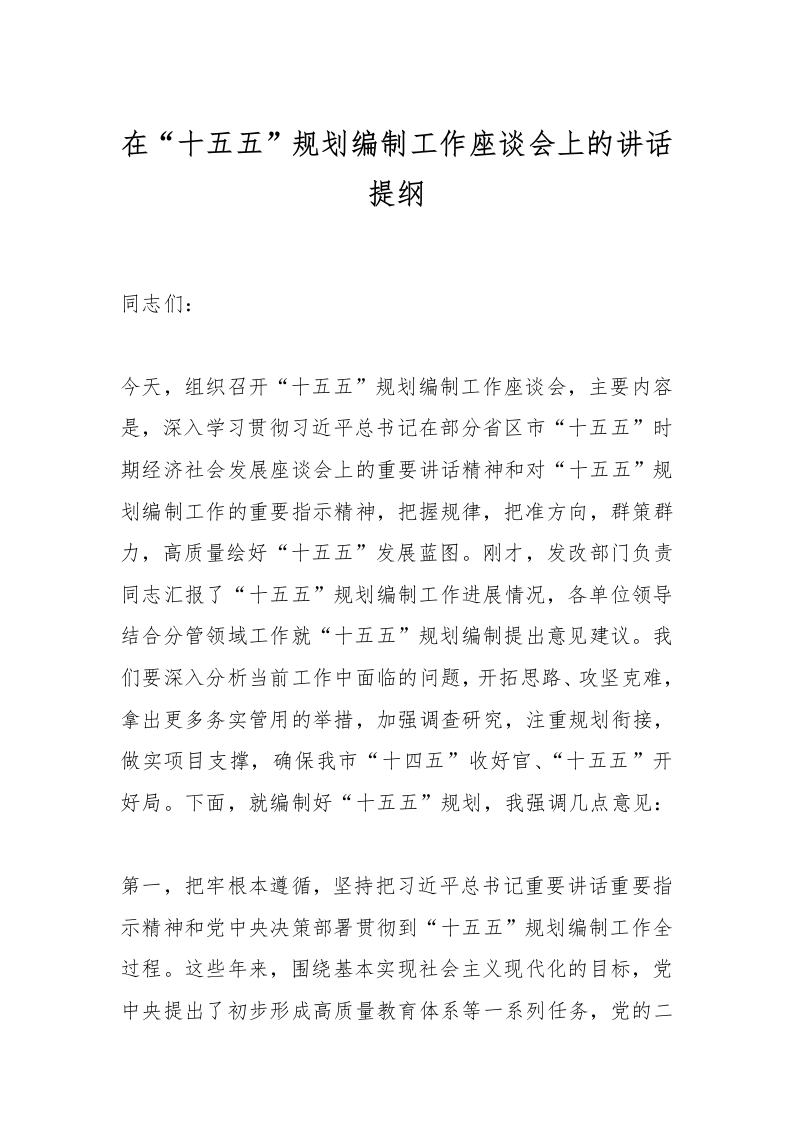 在“十五五”规划编制工作座谈会上的讲话提纲

同志们：

今天，组织召开“十五五”规划编制工作座谈会，主要内容是，深入学习贯彻习近平总书记在部分省区市“十五五”时期经济社会发展座谈会上的重要讲话精神和对“十五五”规划编制工作的重要指示精神，把握规律，把准方向，群策群力，高质量绘好“十五五”发展蓝图。刚才，发改部门负责同志汇报了“十五五”规划编制工作进展情况，各单位领导结合分管领域工作就“十五五”规划编制提出意见建议。我们要深入分析当前工作中面临的问题，开拓思路、攻坚克难，拿出更多务实管用的举措，加强调查研究，注重规划衔接，做实项目支撑，确保我市“十四五”收好官、“十五五”开好局。下面，就编制好“十五五”规划，我强调几点意见：

第一，把牢根本遵循，坚持把习近平总书记重要讲话重要指示精神和党中央决策部署贯彻到“十五五”规划编制工作全过程。这些年来，围绕基本实现社会主义现代化的目标，党中央提出了初步形成高质量教育体系等一系列任务，党的二